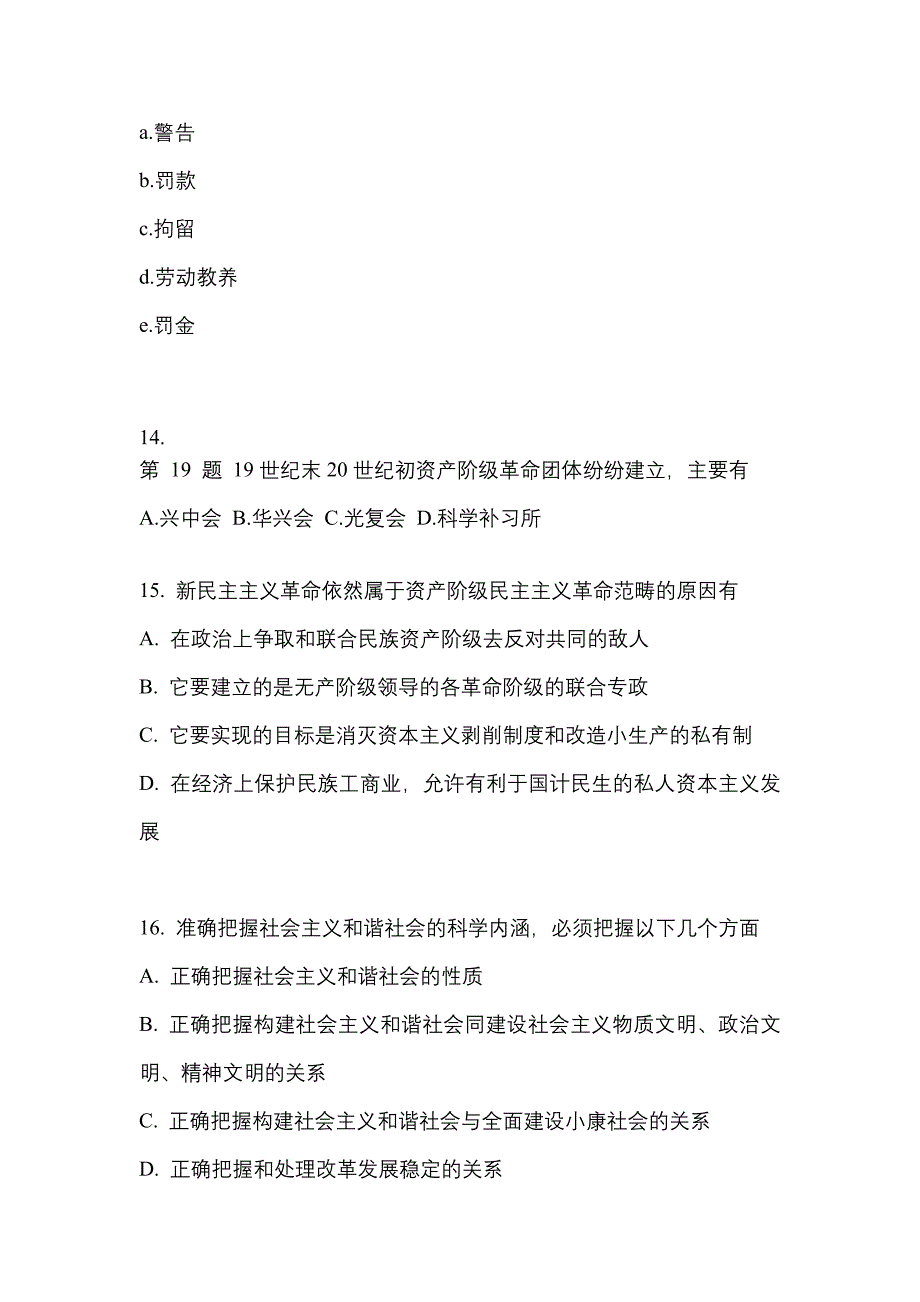 a.警告

b.罚款

c.拘留

d.劳动教养

e.罚金

14.
第 19 题 19 世纪末 20 世纪初资产阶级革命团体纷纷建立，主要有

A.兴中会 B.华兴会 C.光复会 D.科学补习所

15. 新民主主义革命依然属于资产阶级民主主义革命范畴的原因有

A. 在政治上争取和联合民族资产阶级去反对共同的敌人

B. 它要建立的是无产阶级领导的各革命阶级的联合专政

C. 它要实现的目标是消灭资本主义剥削制度和改造小生产的私有制

D. 在经济上保护民族工商业，允许有利于国计民生的私人资本主义发展

16. 准确把握社会主义和谐社会的科学内涵，必须把握以下几个方面

A. 正确把握社会主义和谐社会的性质

B. 正确把握构建社会主义和谐社会同建设社会主义物质文明、政治文明、精神文明的关系

C. 正确把握构建社会主义和谐社会与全面建设小康社会的关系

D. 正确把握和处理改革发展稳定的关系